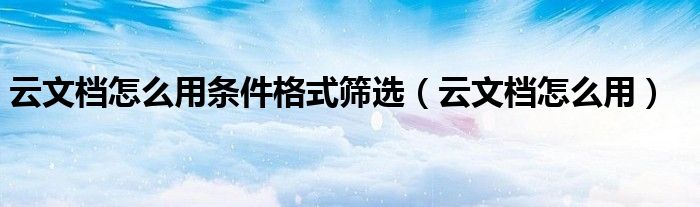 云文档怎么用条件格式筛选（云文档怎么用）